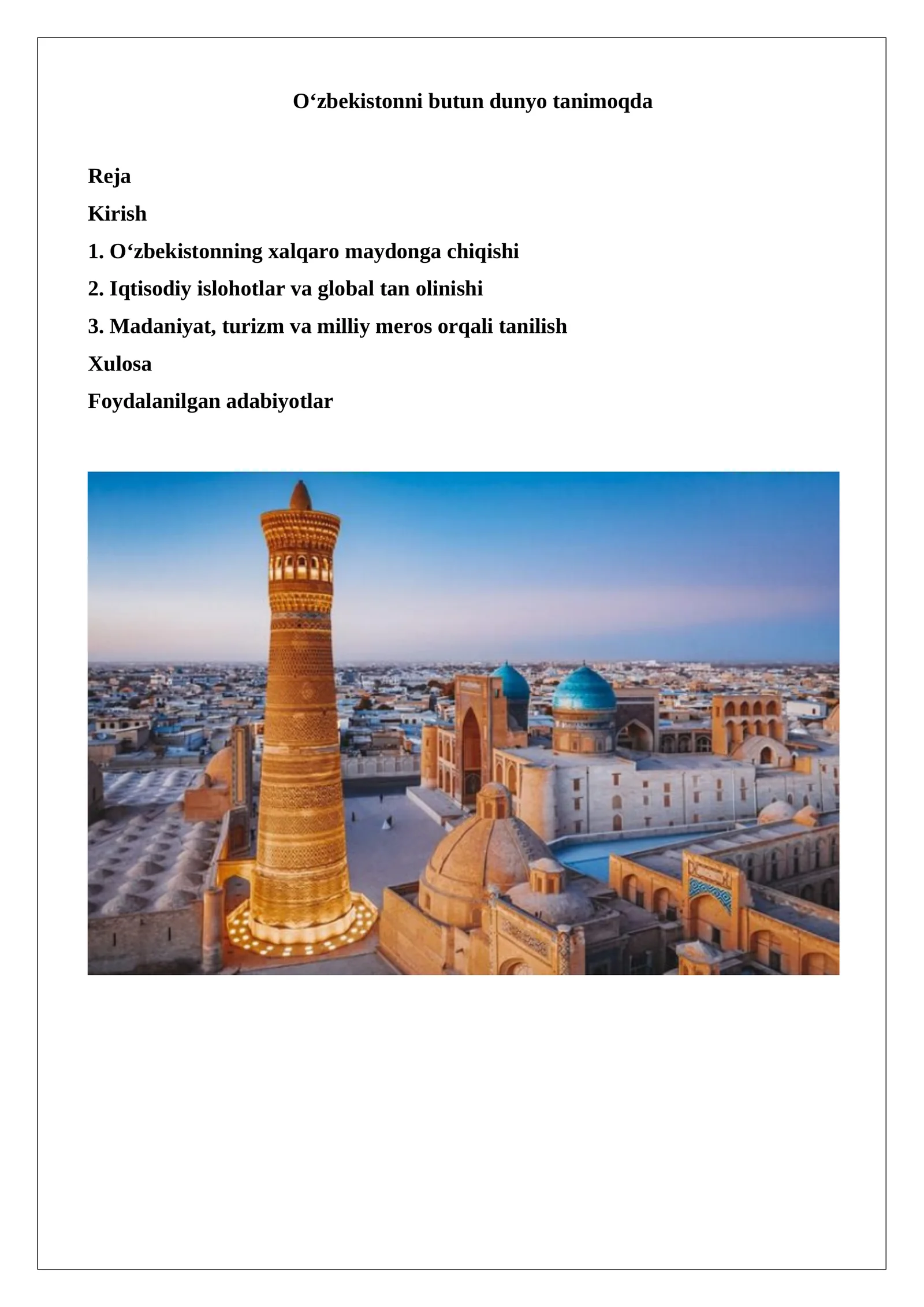 O‘zbekistonni butun dunyo tanimoqda

Reja

Kirish

1. O‘zbekistonning xalqaro maydonga chiqishi

2. Iqtisodiy islohotlar va global tan olinishi

3. Madaniyat, turizm va milliy meros orqali tanilish

Xulosa

Foydalanilgan adabiyotlar